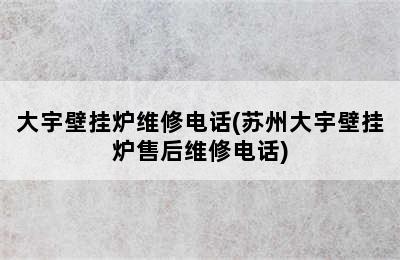 大宇壁挂炉维修电话(苏州大宇壁挂炉售后维修电话)